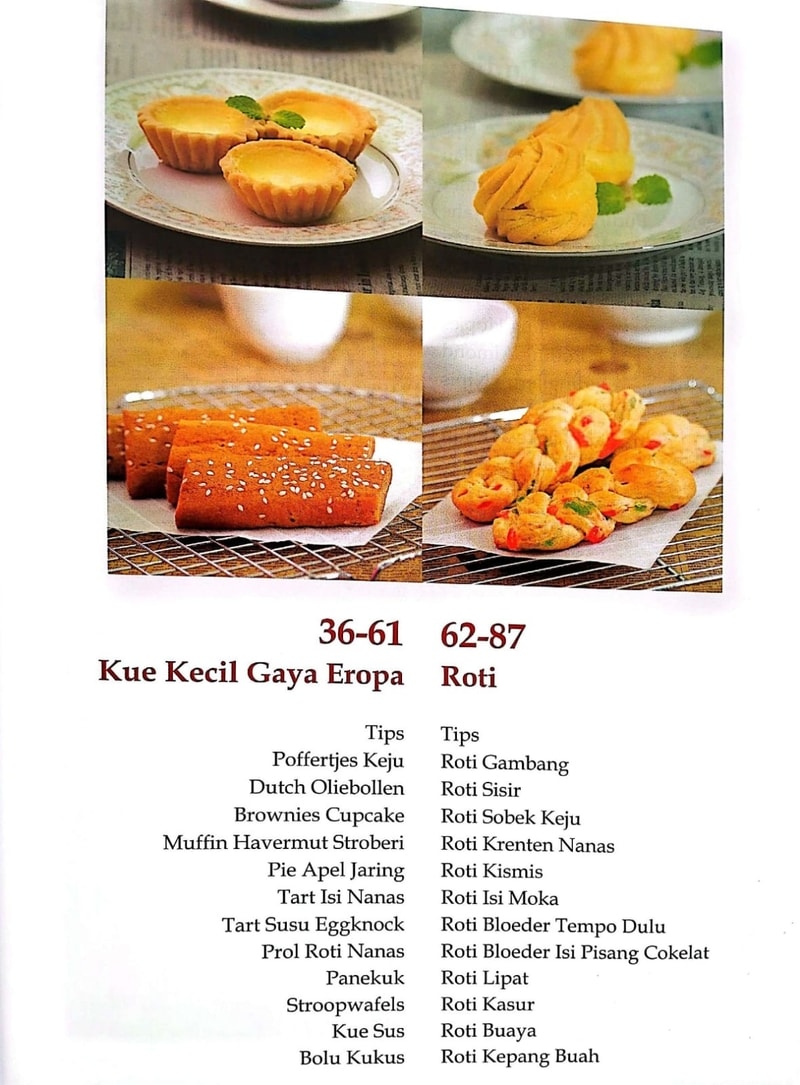 36-61
Kue Kecil Gaya Eropa

Tips
Poffertjes Keju
Dutch Oliebollen
Brownies Cupcake
Muffin Havermut Stroberi
Pie Apel Jaring
Tart Isi Nanas
Tart Susu Eggknock
Prol Roti Nanas
Panekuk
Stroopwafels
Kue Sus
Bolu Kukus

62-87
Roti

Tips
Roti Gambang
Roti Sisir
Roti Sobek Keju
Roti Krenten Nanas
Roti Kismis
Roti Isi Moka
Roti Bloeder Tempo Dulu
Roti Bloeder Isi Pisang Cokelat
Roti Lipat
Roti Kasur
Roti Buaya
Roti Kepang Buah